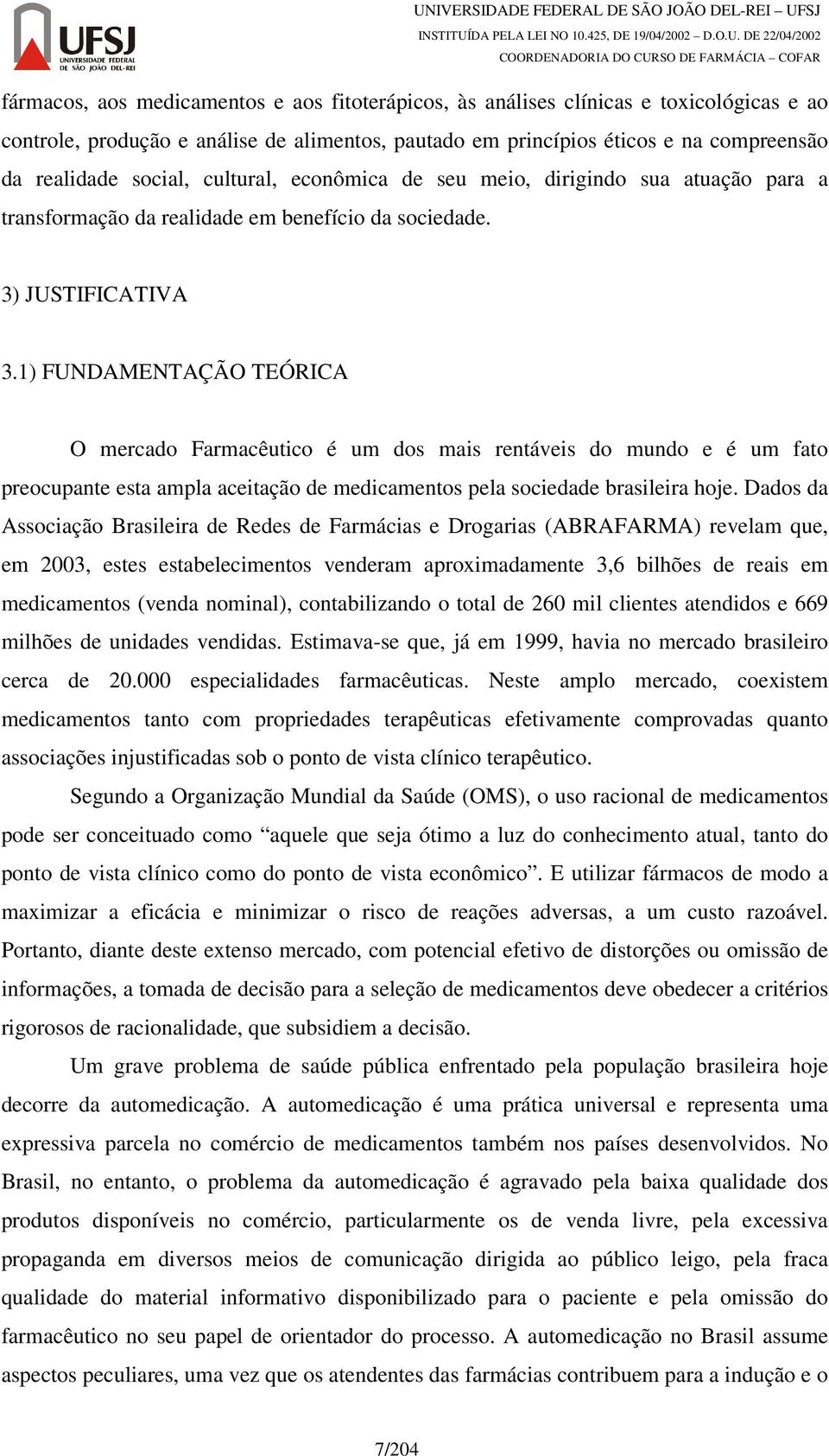 UFSJ
UNIVERSIDADE FEDERAL DE SÃO JOÃO DEL-REI

UNIVERSIDADE FEDERAL DE SÃO JOÃO DEL-REI – UFSJ
INSTITUÍDA PELA LEI NO 10.425, DE 19/04/2002 – D.O.U. DE 22/04/2002
COORDENADORIA DO CURSO DE FARMÁCIA – COFAR

fármacos, aos medicamentos e aos fitoterápicos, às análises clínicas e toxicológicas e ao controle, produção e análise de alimentos, pautado em princípios éticos e na compreensão da realidade social, cultural, econômica de seu meio, dirigindo sua atuação para a transformação da realidade em benefício da sociedade.

3) JUSTIFICATIVA

3.1) FUNDAMENTAÇÃO TEÓRICA

O mercado Farmacêutico é um dos mais rentáveis do mundo e é um fato preocupante esta ampla aceitação de medicamentos pela sociedade brasileira hoje. Dados da Associação Brasileira de Redes de Farmácias e Drogarias (ABRAFARMA) revelam que, em 2003, estes estabelecimentos venderam aproximadamente 3,6 bilhões de reais em medicamentos (venda nominal), contabilizando o total de 260 mil clientes atendidos e 669 milhões de unidades vendidas. Estimava-se que, já em 1999, havia no mercado brasileiro cerca de 20.000 especialidades farmacêuticas. Neste amplo mercado, coexistem medicamentos tanto com propriedades terapêuticas efetivamente comprovadas quanto associações injustificadas sob o ponto de vista clínico terapêutico.

Segundo a Organização Mundial da Saúde (OMS), o uso racional de medicamentos pode ser conceituado como “aquele que seja ótimo a luz do conhecimento atual, tanto do ponto de vista clínico como do ponto de vista econômico”. E utilizar fármacos de modo a maximizar a eficácia e minimizar o risco de reações adversas, a um custo razoável. Portanto, diante deste extenso mercado, com potencial efetivo de distorções ou omissão de informações, a tomada de decisão para a seleção de medicamentos deve obedecer a critérios rigorosos de racionalidade, que subsidiem a decisão.

Um grave problema de saúde pública enfrentado pela população brasileira hoje decorre da automedicação. A automedicação é uma prática universal e representa uma expressiva parcela no comércio de medicamentos também nos países desenvolvidos. No Brasil, no entanto, o problema da automedicação é agravado pela baixa qualidade dos produtos disponíveis no comércio, particularmente os de venda livre, pela excessiva propaganda em diversos meios de comunicação dirigida ao público leigo, pela fraca qualidade do material informativo disponibilizado para o paciente e pela omissão do farmacêutico no seu papel de orientador do processo. A automedicação no Brasil assume aspectos peculiares, uma vez que os atendentes das farmácias contribuem para a indução e o

7/204